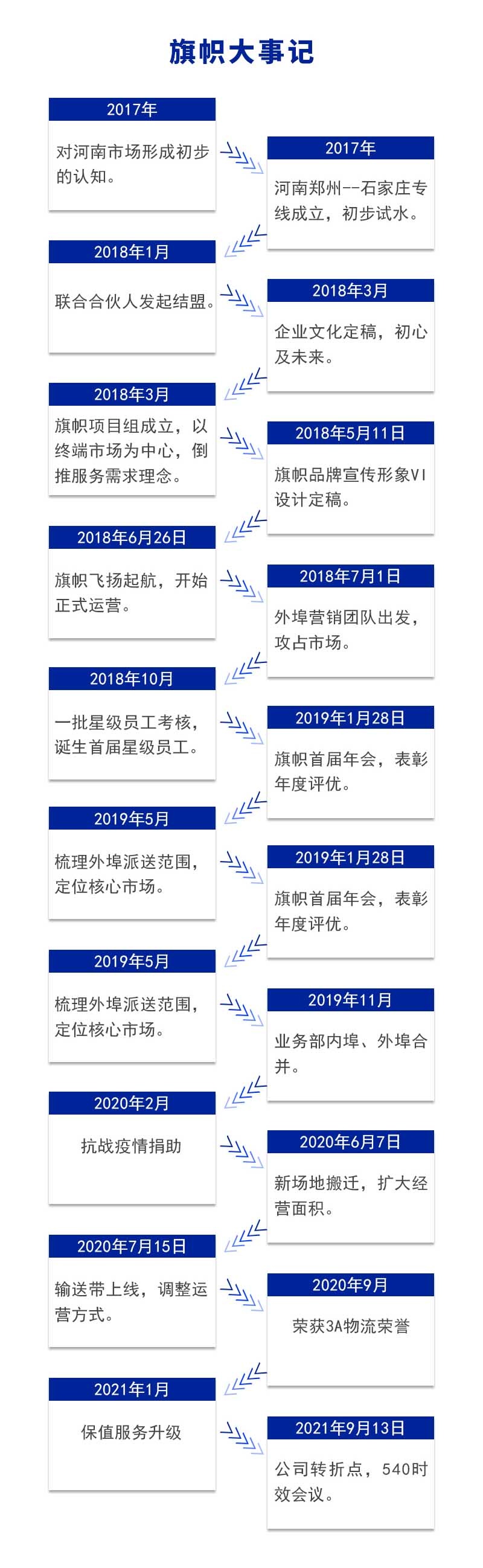 旗帜大事记

2017年

对河南市场形成初步的认知。

2017年

河南郑州--石家庄专线成立，初步试水。

2018年1月

联合合伙人发起结盟。

2018年3月

企业文化定稿，初心及未来。

2018年3月

旗帜项目组成立，以终端市场为中心，倒推服务需求理念。

2018年5月11日

旗帜品牌宣传形象VI设计定稿。

2018年6月26日

旗帜飞扬起航，开始正式运营。

2018年7月1日

外埠营销团队出发，攻占市场。

2018年10月

一批星级员工考核，诞生首届星级员工。

2019年1月28日

旗帜首届年会，表彰年度评优。

2019年5月

梳理外埠派送范围，定位核心市场。

2019年1月28日

旗帜首届年会，表彰年度评优。

2019年5月

梳理外埠派送范围，定位核心市场。

2019年11月

业务部内埠、外埠合并。

2020年2月

抗战疫情捐助

2020年6月7日

新场地搬迁，扩大经营面积。

2020年7月15日

输送带上线，调整运营方式。

2020年9月

荣获3A物流荣誉

2021年1月

保值服务升级

2021年9月13日

公司转折点，540时效会议。